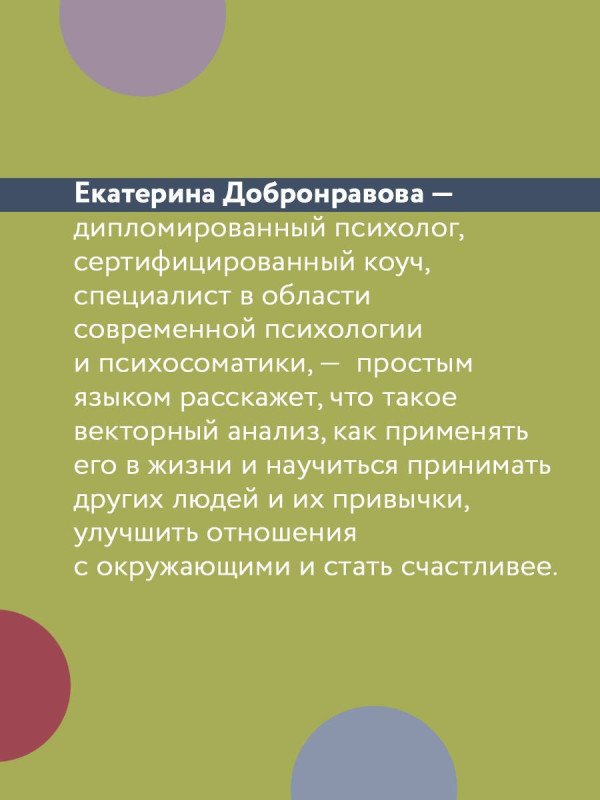 Екатерина Добронравова — дипломированный психолог, сертифицированный коуч, специалист в области современной психологии и психосоматики, — простым языком расскажет, что такое векторный анализ, как применять его в жизни и научиться принимать других людей и их привычки, улучшить отношения с окружающими и стать счастливее.